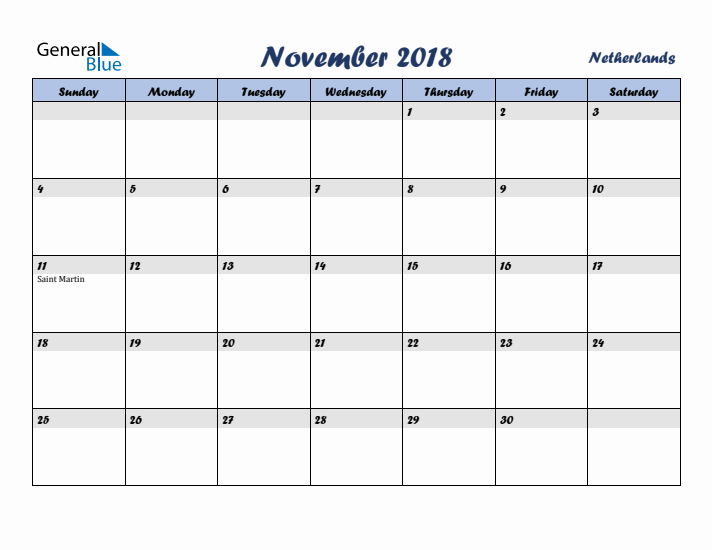 General Blue

November 2018

Netherlands

| Sunday | Monday | Tuesday | Wednesday | Thursday | Friday | Saturday |
|---|---|---|---|---|---|---|
| | | | | 1 | 2 | 3 |
| 4 | 5 | 6 | 7 | 8 | 9 | 10 |
| 11 Saint Martin | 12 | 13 | 14 | 15 | 16 | 17 |
| 18 | 19 | 20 | 21 | 22 | 23 | 24 |
| 25 | 26 | 27 | 28 | 29 | 30 | |